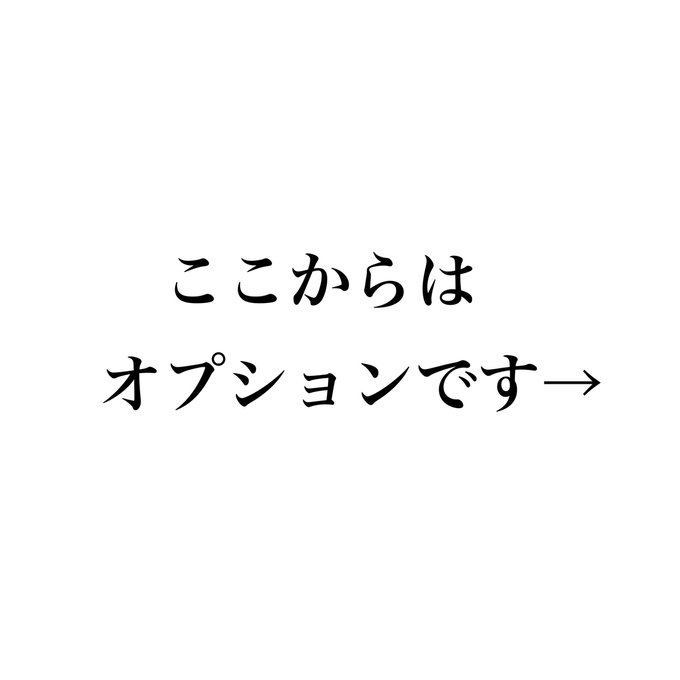 ここからは
オプションです→